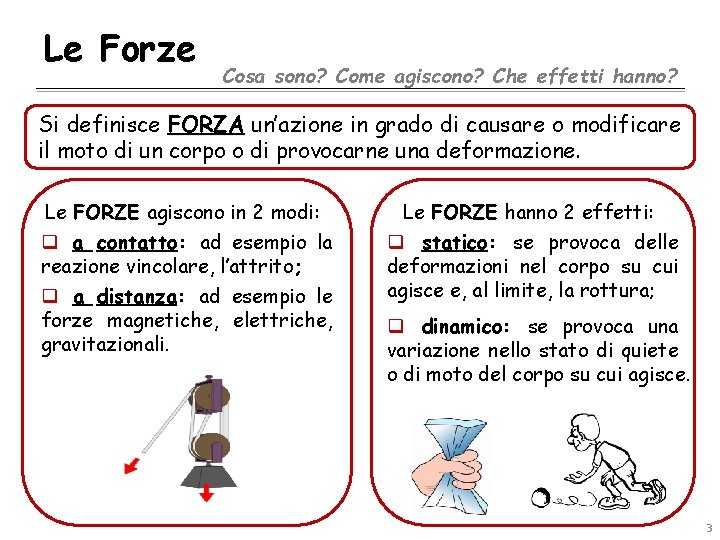 Le Forze

Cosa sono? Come agiscono? Che effetti hanno?

Si definisce FORZA un'azione in grado di causare o modificare il moto di un corpo o di provocarne una deformazione.

Le FORZE agiscono in 2 modi:

☐ a contatto: ad esempio la reazione vincolare, l'attrito;

☐ a distanza: ad esempio le forze magnetiche, elettriche, gravitazionali.

Le FORZE hanno 2 effetti:

☐ statico: se provoca delle deformazioni nel corpo su cui agisce e, al limite, la rottura;

☐ dinamico: se provoca una variazione nello stato di quiete o di moto del corpo su cui agisce.

3